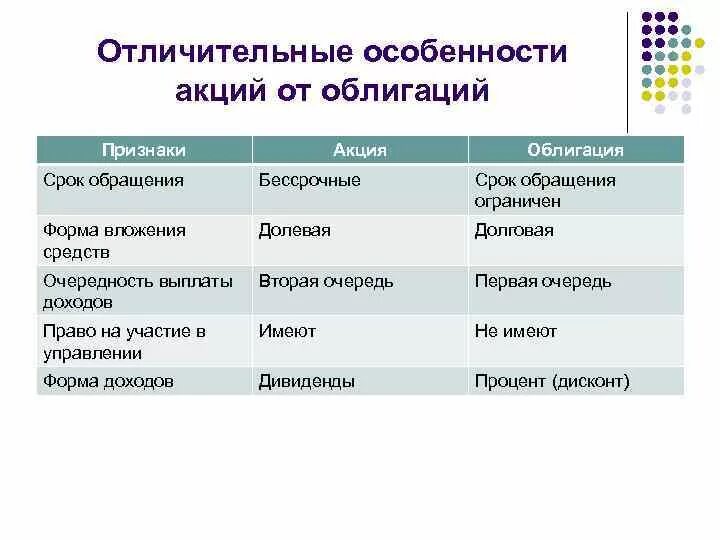 Отличительные особенности акций от облигаций

| Признаки | Акция | Облигация |
|---|---|---|
| Срок обращения | Бессрочные | Срок обращения ограничен |
| Форма вложения средств | Долевая | Долговая |
| Очередность выплаты доходов | Вторая очередь | Первая очередь |
| Право на участие в управлении | Имеют | Не имеют |
| Форма доходов | Дивиденды | Процент (дисконт) |